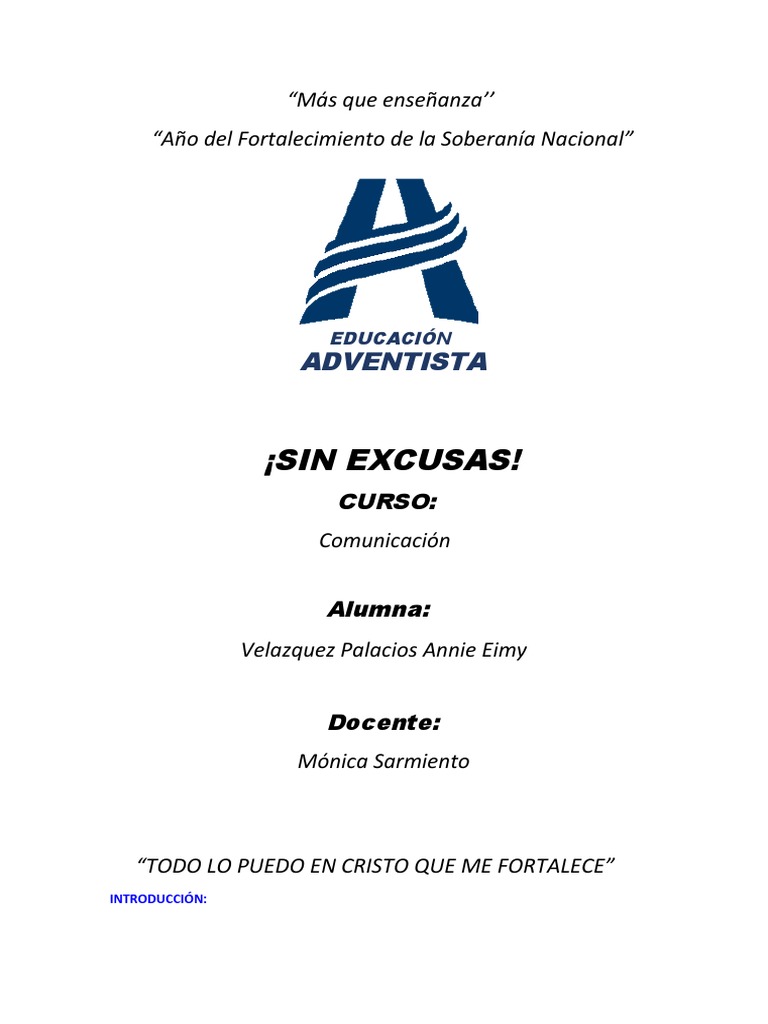 “Más que enseñanza’’

“Año del Fortalecimiento de la Soberanía Nacional”

EDUCACIÓN
ADVENTISTA

¡SIN EXCUSAS!

CURSO:

Comunicación

Alumna:

Velazquez Palacios Annie Eimy

Docente:

Mónica Sarmiento

“TODO LO PUEDO EN CRISTO QUE ME FORTALECE”

INTRODUCCIÓN: